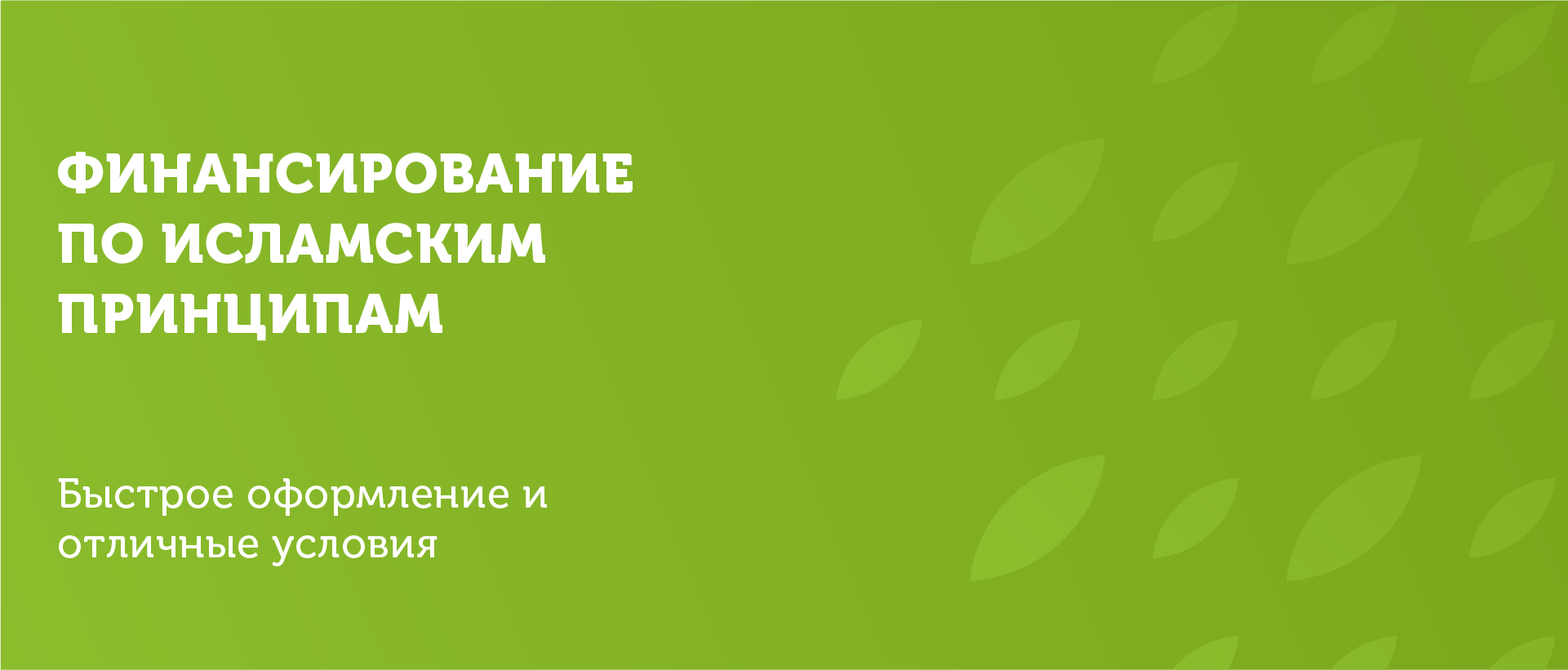 ФИНАНСИРОВАНИЕ ПО ИСЛАМСКИМ ПРИНЦИПАМ

Быстрое оформление и отличные условия